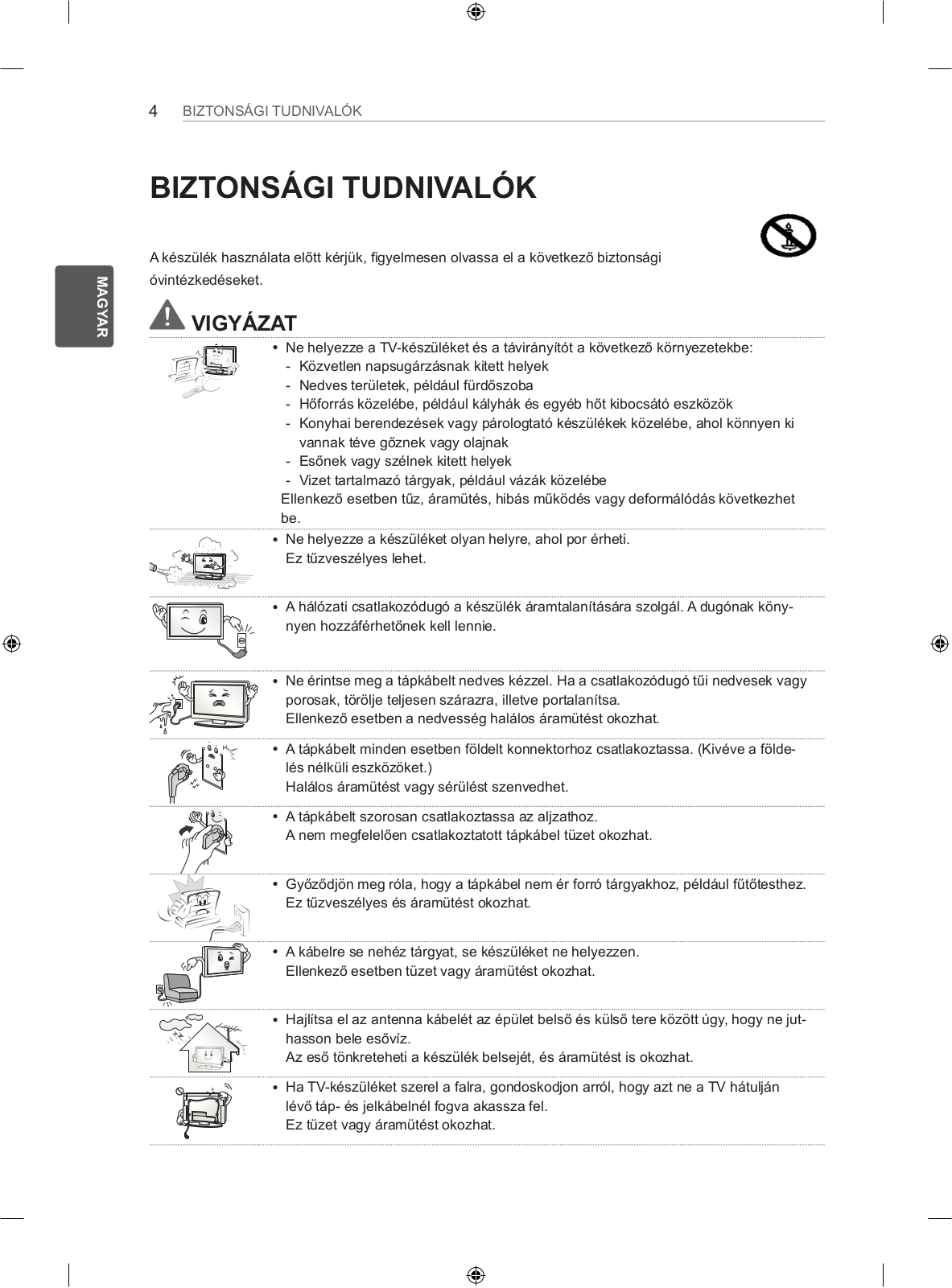 4 BIZTONSÁGI TUDNIVALÓK

MAGYAR

BIZTONSÁGI TUDNIVALÓK

A készülék használata előtt kérjük, figyelmesen olvassa el a következő biztonsági óvintézkedéseket.

VIGYÁZAT

• Ne helyezze a TV-készüléket és a távirányítót a következő környezetekbe:
- Közvetlen napsugárzásnak kitett helyek
- Nedves területek, például fürdőszoba
- Hőforrás közelébe, például kályhák és egyéb hőt kibocsátó eszközök
- Konyhai berendezések vagy párologtató készülékek közelébe, ahol könnyen ki vannak téve gőznek vagy olajnak
- Esőnek vagy szélnek kitett helyek
- Vizet tartalmazó tárgyak, például vázák közelébe
Ellenkező esetben tűz, áramütés, hibás működés vagy deformálódás következhet be.

• Ne helyezze a készüléket olyan helyre, ahol por érheti.
Ez tűzveszélyes lehet.

• A hálózati csatlakozódugó a készülék áramtalanítására szolgál. A dugónak könnyen hozzáférhetőnek kell lennie.

• Ne érintse meg a tápkábelt nedves kézzel. Ha a csatlakozódugó tűi nedvesek vagy porosak, törölje teljesen szárazra, illetve portalanítsa.
Ellenkező esetben a nedvesség halálos áramütést okozhat.

• A tápkábelt minden esetben földelt konnektorhoz csatlakoztassa. (Kivéve a földelés nélküli eszközöket.)
Halálos áramütést vagy sérülést szenvedhet.

• A tápkábelt szorosan csatlakoztassa az aljzathoz.
A nem megfelelően csatlakoztatott tápkábel tüzet okozhat.

• Győződjön meg róla, hogy a tápkábel nem ér forró tárgyakhoz, például fűtőtesthez.
Ez tűzveszélyes és áramütést okozhat.

• A kábelre se nehéz tárgyat, se készüléket ne helyezzen.
Ellenkező esetben tüzet vagy áramütést okozhat.

• Hajlítsa el az antenna kábelét az épület belső és külső tere között úgy, hogy ne juthasson bele esővíz.
Az eső tönkreteheti a készülék belsejét, és áramütést is okozhat.

• Ha TV-készüléket szerel a falra, gondoskodjon arról, hogy azt ne a TV hátulján lévő táp- és jelkábelnél fogva akassza fel.
Ez tüzet vagy áramütést okozhat.